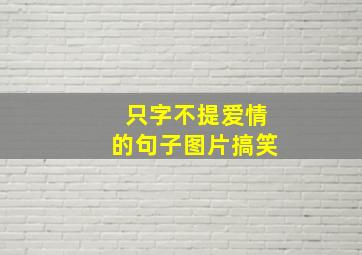 只字不提爱情
的句子图片搞笑